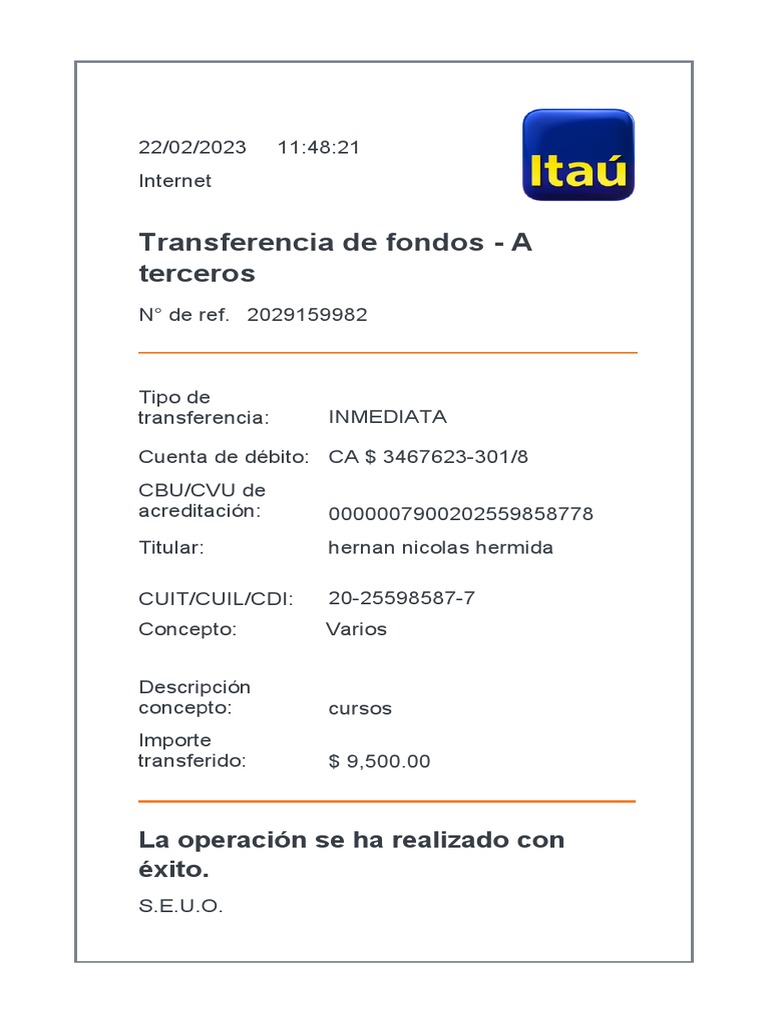 22/02/2023 11:48:21
Internet

Itaú

Transferencia de fondos - A terceros

N° de ref. 2029159982

Tipo de transferencia: INMEDIATA

Cuenta de débito: CA $ 3467623-301/8

CBU/CVU de acreditación: 0000007900202559858778

Titular: hernan nicolas hermida

CUIT/CUIL/CDI: 20-25598587-7

Concepto: Varios

Descripción concepto: cursos

Importe transferido: $ 9,500.00

La operación se ha realizado con éxito.

S.E.U.O.